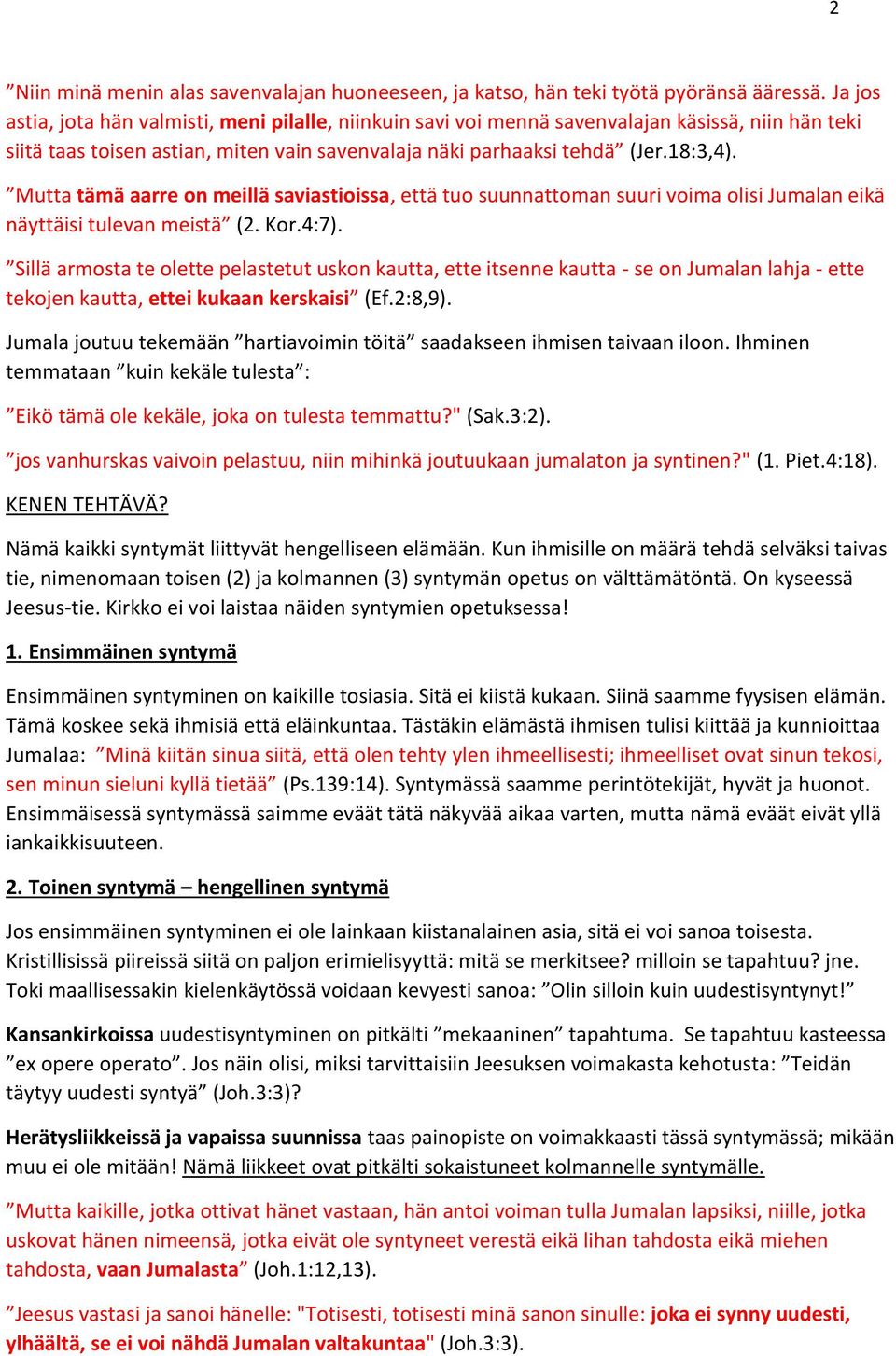 2

”Niin minä menin alas savenvalajan huoneeseen, ja katso, hän teki työtä pyöränsä ääressä. Ja jos astia, jota hän valmisti, meni pilalle, niinkuin savi voi mennä savenvalajan käsissä, niin hän teki siitä taas toisen astian, miten vain savenvalaja näki parhaaksi tehdä” (Jer.18:3,4).

”Mutta tämä aarre on meillä saviastioissa, että tuo suunnattoman suuri voima olisi Jumalan eikä näyttäisi tulevan meistä” (2. Kor.4:7).

”Sillä armosta te olette pelastetut uskon kautta, ette itsenne kautta - se on Jumalan lahja - ette tekojen kautta, ettei kukaan kerskaisi” (Ef.2:8,9).

Jumala joutuu tekemään ”hartiavoimin töitä” saadakseen ihmisen taivaan iloon. Ihminen temmataan ”kuin kekäle tulesta”:

”Eikö tämä ole kekäle, joka on tulesta temmattu?" (Sak.3:2).

”jos vanhurskas vaivoin pelastuu, niin mihinkä joutuukaan jumalaton ja syntinen?" (1. Piet.4:18).

KENEN TEHTÄVÄ?

Nämä kaikki syntymät liittyvät hengelliseen elämään. Kun ihmisille on määrä tehdä selväksi taivas tie, nimenomaan toisen (2) ja kolmannen (3) syntymän opetus on välttämätöntä. On kyseessä Jeesus-tie. Kirkko ei voi laistaa näiden syntymien opetuksessa!

1. Ensimmäinen syntymä

Ensimmäinen syntyminen on kaikille tosiasia. Sitä ei kiistä kukaan. Siinä saamme fyysisen elämän. Tämä koskee sekä ihmisiä että eläinkuntaa. Tästäkin elämästä ihmisen tulisi kiittää ja kunnioittaa Jumalaa: ”Minä kiitän sinua siitä, että olen tehty ylen ihmeellisesti; ihmeelliset ovat sinun tekosi, sen minun sieluni kyllä tietää” (Ps.139:14). Syntymässä saamme perintötekijät, hyvät ja huonot. Ensimmäisessä syntymässä saimme eväät tätä näkyvää aikaa varten, mutta nämä eväät eivät yllä iankaikkisuuteen.

2. Toinen syntymä – hengellinen syntymä

Jos ensimmäinen syntyminen ei ole lainkaan kiistanalainen asia, sitä ei voi sanoa toisesta. Kristillisissä piireissä siitä on paljon erimielisyyttä: mitä se merkitsee? milloin se tapahtuu? jne. Toki maallisessakin kielenkäytössä voidaan kevyesti sanoa: ”Olin silloin kuin uudestisyntynyt!”

Kansankirkoissa uudestisyntyminen on pitkälti ”mekaaninen” tapahtuma. Se tapahtuu kasteessa ”ex opere operato”. Jos näin olisi, miksi tarvittaisiin Jeesuksen voimakasta kehotusta: ”Teidän täytyy uudesti syntyä” (Joh.3:3)?

Herätysliikkeissä ja vapaissa suunnissa taas painopiste on voimakkaasti tässä syntymässä; mikään muu ei ole mitään! Nämä liikkeet ovat pitkälti sokaistuneet kolmannelle syntymälle.

”Mutta kaikille, jotka ottivat hänet vastaan, hän antoi voiman tulla Jumalan lapsiksi, niille, jotka uskovat hänen nimeensä, jotka eivät ole syntyneet verestä eikä lihan tahdosta eikä miehen tahdosta, vaan Jumalasta” (Joh.1:12,13).

”Jeesus vastasi ja sanoi hänelle: "Totisesti, totisesti minä sanon sinulle: joka ei synny uudesti, ylhäältä, se ei voi nähdä Jumalan valtakuntaa" (Joh.3:3).